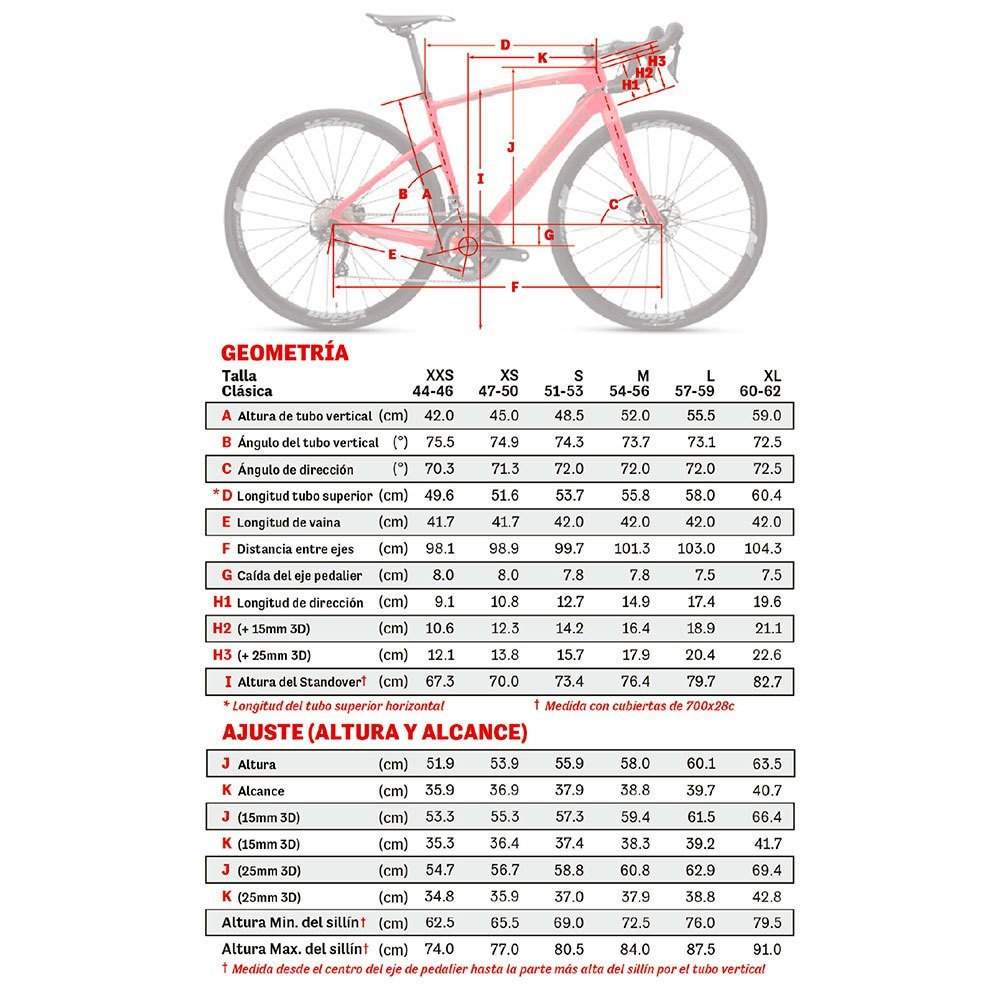 D
K
H3
H2
H1
J
I
B
A
C
G
E
F

GEOMETRÍA

| Talla Clásica | | XXS 44-46 | XS 47-50 | S 51-53 | M 54-56 | L 57-59 | XL 60-62 |
|---|---|---|---|---|---|---|---|
| A Altura de tubo vertical | (cm) | 42.0 | 45.0 | 48.5 | 52.0 | 55.5 | 59.0 |
| B Ángulo del tubo vertical | (°) | 75.5 | 74.9 | 74.3 | 73.7 | 73.1 | 72.5 |
| C Ángulo de dirección | (°) | 70.3 | 71.3 | 72.0 | 72.0 | 72.0 | 72.5 |
| *D Longitud tubo superior | (cm) | 49.6 | 51.6 | 53.7 | 55.8 | 58.0 | 60.4 |
| E Longitud de vaina | (cm) | 41.7 | 41.7 | 42.0 | 42.0 | 42.0 | 42.0 |
| F Distancia entre ejes | (cm) | 98.1 | 98.9 | 99.7 | 101.3 | 103.0 | 104.3 |
| G Caída del eje pedalier | (cm) | 8.0 | 8.0 | 7.8 | 7.8 | 7.5 | 7.5 |
| H1 Longitud de dirección | (cm) | 9.1 | 10.8 | 12.7 | 14.9 | 17.4 | 19.6 |
| H2 (+ 15mm 3D) | (cm) | 10.6 | 12.3 | 14.2 | 16.4 | 18.9 | 21.1 |
| H3 (+ 25mm 3D) | (cm) | 12.1 | 13.8 | 15.7 | 17.9 | 20.4 | 22.6 |
| I Altura del Standover† | (cm) | 67.3 | 70.0 | 73.4 | 76.4 | 79.7 | 82.7 |

* Longitud del tubo superior horizontal † Medida con cubiertas de 700x28c

AJUSTE (ALTURA Y ALCANCE)

| | | | | | | | |
|---|---|---|---|---|---|---|---|
| J Altura | (cm) | 51.9 | 53.9 | 55.9 | 58.0 | 60.1 | 63.5 |
| K Alcance | (cm) | 35.9 | 36.9 | 37.9 | 38.8 | 39.7 | 40.7 |
| J (15mm 3D) | (cm) | 53.3 | 55.3 | 57.3 | 59.4 | 61.5 | 66.4 |
| K (15mm 3D) | (cm) | 35.3 | 36.4 | 37.4 | 38.3 | 39.2 | 41.7 |
| J (25mm 3D) | (cm) | 54.7 | 56.7 | 58.8 | 60.8 | 62.9 | 69.4 |
| K (25mm 3D) | (cm) | 34.8 | 35.9 | 37.0 | 37.9 | 38.8 | 42.8 |
| Altura Min. del sillín† | (cm) | 62.5 | 65.5 | 69.0 | 72.5 | 76.0 | 79.5 |
| Altura Max. del sillín† | (cm) | 74.0 | 77.0 | 80.5 | 84.0 | 87.5 | 91.0 |

† Medida desde el centro del eje de pedalier hasta la parte más alta del sillín por el tubo vertical